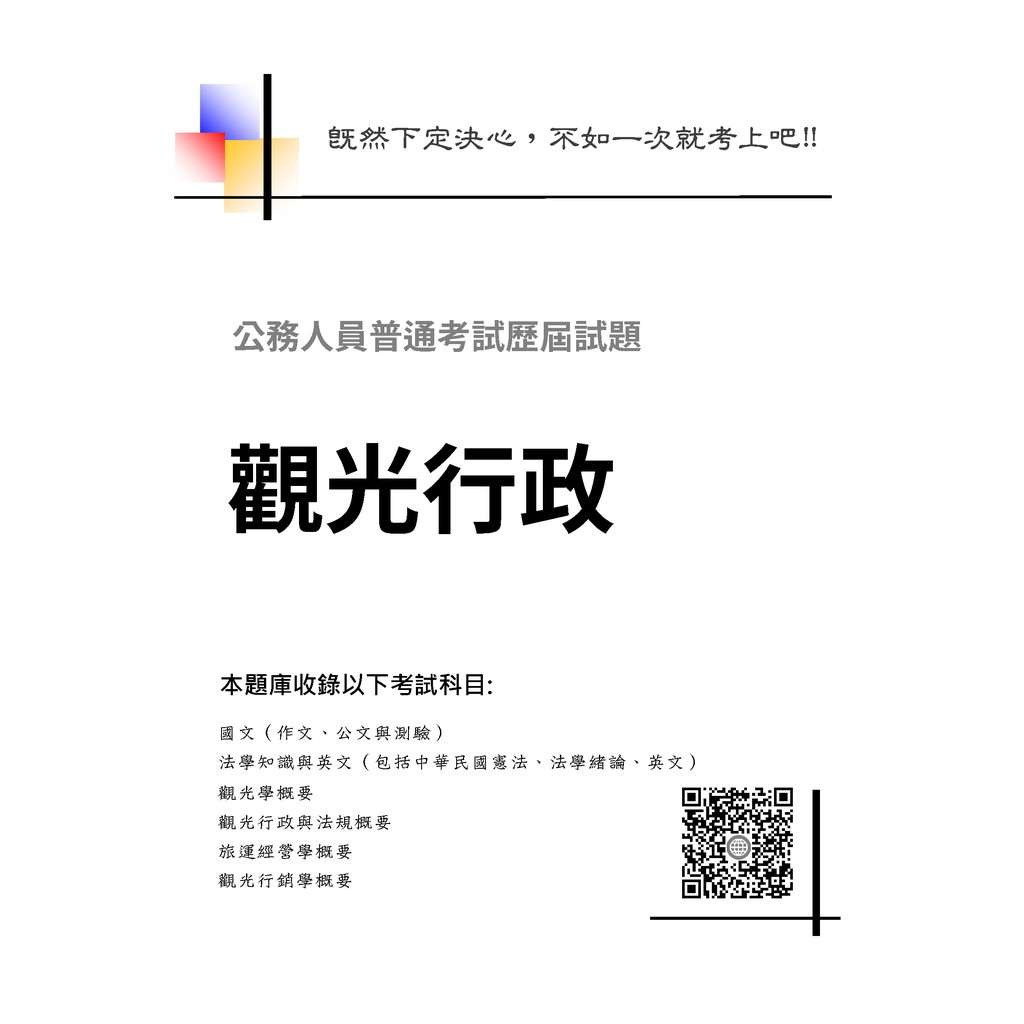 既然下定決心，不如一次就考上吧!!

公務人員普通考試歷屆試題

觀光行政

本題庫收錄以下考試科目:

國文（作文、公文與測驗）
法學知識與英文（包括中華民國憲法、法學緒論、英文）
觀光學概要
觀光行政與法規概要
旅運經營學概要
觀光行銷學概要